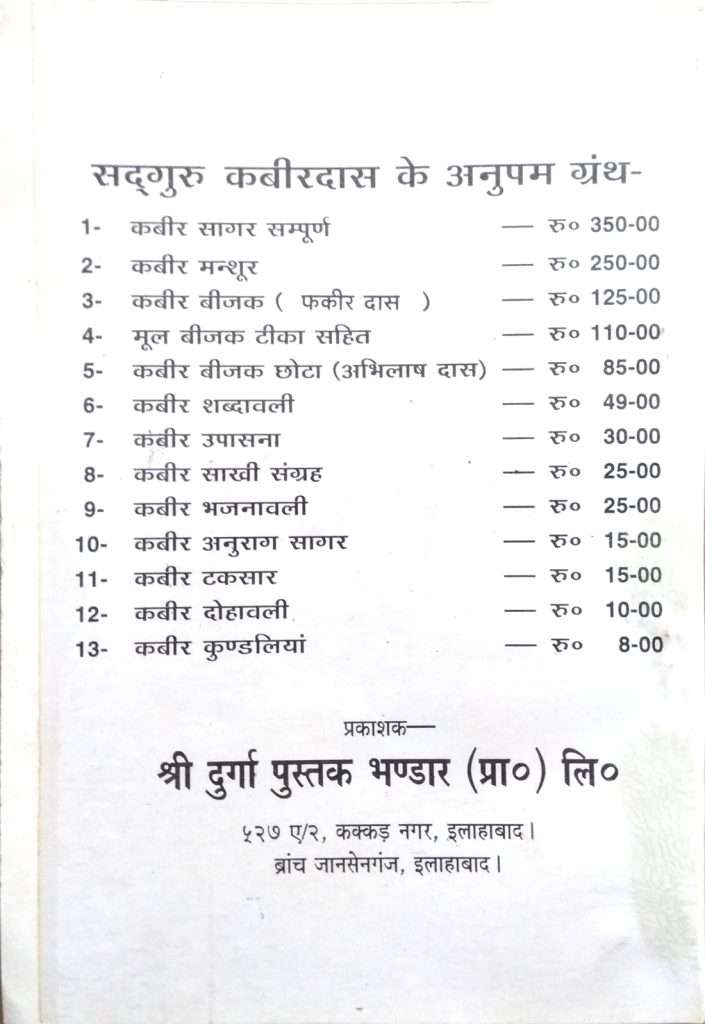 सद्‌गुरु कबीरदास के अनुपम ग्रंथ-

1- कबीर सागर सम्पूर्ण — रु० 350-00
2- कबीर मन्शूर — रु० 250-00
3- कबीर बीजक ( फकीर दास ) — रु० 125-00
4- मूल बीजक टीका सहित — रु० 110-00
5- कबीर बीजक छोटा (अभिलाष दास) — रु० 85-00
6- कबीर शब्दावली — रु० 49-00
7- कबीर उपासना — रु० 30-00
8- कबीर साखी संग्रह — रु० 25-00
9- कबीर भजनावली — रु० 25-00
10- कबीर अनुराग सागर — रु० 15-00
11- कबीर टकसार — रु० 15-00
12- कबीर दोहावली — रु० 10-00
13- कबीर कुण्डलियां — रु० 8-00

प्रकाशक—
श्री दुर्गा पुस्तक भण्डार (प्रा०) लि०
५२७ ए/२, कक्कड़ नगर, इलाहाबाद।
ब्रांच जानसेनगंज, इलाहाबाद।